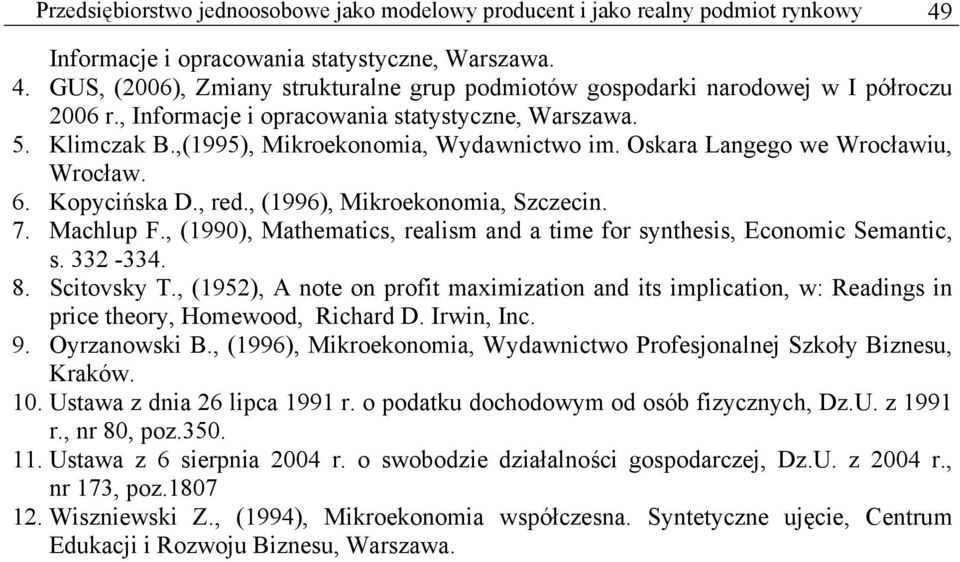 Przedsiębiorstwo jednoosobowe jako modelowy producent i jako realny podmiot rynkowy 49

Informacje i opracowania statystyczne, Warszawa.
4. GUS, (2006), Zmiany strukturalne grup podmiotów gospodarki narodowej w I półroczu 2006 r., Informacje i opracowania statystyczne, Warszawa.
5. Klimczak B.,(1995), Mikroekonomia, Wydawnictwo im. Oskara Langego we Wrocławiu, Wrocław.
6. Kopycińska D., red., (1996), Mikroekonomia, Szczecin.
7. Machlup F., (1990), Mathematics, realism and a time for synthesis, Economic Semantic, s. 332 -334.
8. Scitovsky T., (1952), A note on profit maximization and its implication, w: Readings in price theory, Homewood, Richard D. Irwin, Inc.
9. Oyrzanowski B., (1996), Mikroekonomia, Wydawnictwo Profesjonalnej Szkoły Biznesu, Kraków.
10. Ustawa z dnia 26 lipca 1991 r. o podatku dochodowym od osób fizycznych, Dz.U. z 1991 r., nr 80, poz.350.
11. Ustawa z 6 sierpnia 2004 r. o swobodzie działalności gospodarczej, Dz.U. z 2004 r., nr 173, poz.1807
12. Wiszniewski Z., (1994), Mikroekonomia współczesna. Syntetyczne ujęcie, Centrum Edukacji i Rozwoju Biznesu, Warszawa.